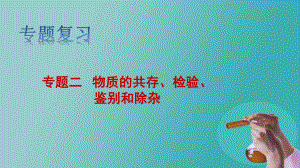 专题复习

专题二　物质的共存、检验、鉴别和除杂